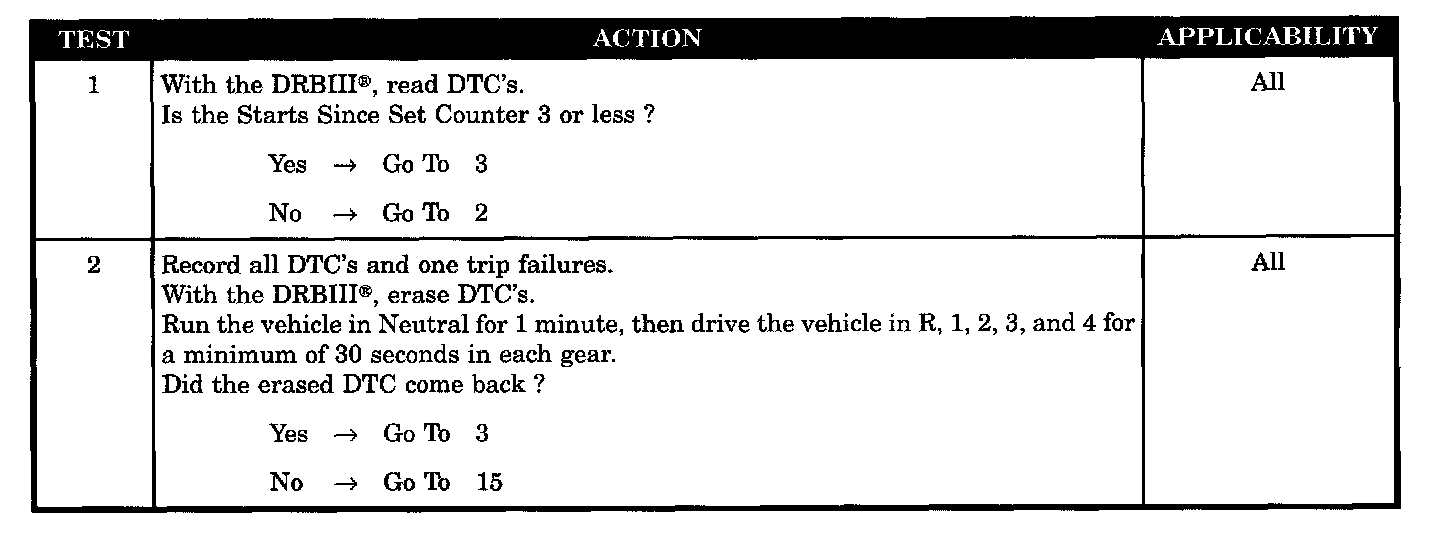 | TEST | ACTION | APPLICABILITY |
|---|---|---|
| 1 | With the DRBIII®, read DTC's. Is the Starts Since Set Counter 3 or less ? Yes → Go To 3 No → Go To 2 | All |
| 2 | Record all DTC's and one trip failures. With the DRBIII®, erase DTC's. Run the vehicle in Neutral for 1 minute, then drive the vehicle in R, 1, 2, 3, and 4 for a minimum of 30 seconds in each gear. Did the erased DTC come back ? Yes → Go To 3 No → Go To 15 | All |